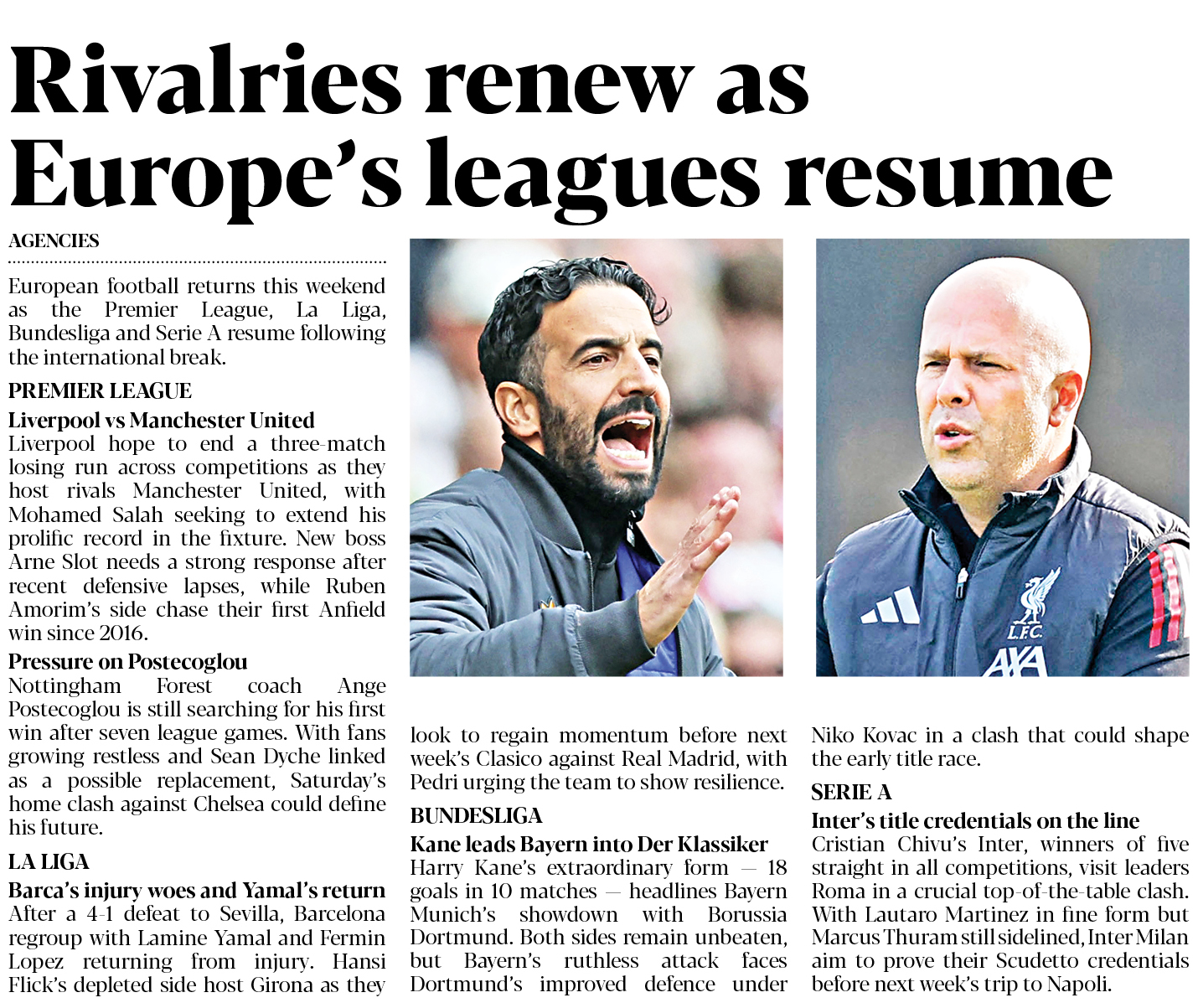 Rivalries renew as Europe's leagues resume

AGENCIES

European football returns this weekend as the Premier League, La Liga, Bundesliga and Serie A resume following the international break.

PREMIER LEAGUE

Liverpool vs Manchester United
Liverpool hope to end a three-match losing run across competitions as they host rivals Manchester United, with Mohamed Salah seeking to extend his prolific record in the fixture. New boss Arne Slot needs a strong response after recent defensive lapses, while Ruben Amorim's side chase their first Anfield win since 2016.

Pressure on Postecoglou
Nottingham Forest coach Ange Postecoglou is still searching for his first win after seven league games. With fans growing restless and Sean Dyche linked as a possible replacement, Saturday's home clash against Chelsea could define his future.

LA LIGA

Barca's injury woes and Yamal's return
After a 4-1 defeat to Sevilla, Barcelona regroup with Lamine Yamal and Fermin Lopez returning from injury. Hansi Flick's depleted side host Girona as they look to regain momentum before next week's Clasico against Real Madrid, with Pedri urging the team to show resilience.

BUNDESLIGA

Kane leads Bayern into Der Klassiker
Harry Kane's extraordinary form — 18 goals in 10 matches — headlines Bayern Munich's showdown with Borussia Dortmund. Both sides remain unbeaten, but Bayern's ruthless attack faces Dortmund's improved defence under Niko Kovac in a clash that could shape the early title race.

SERIE A

Inter's title credentials on the line
Cristian Chivu's Inter, winners of five straight in all competitions, visit leaders Roma in a crucial top-of-the-table clash. With Lautaro Martinez in fine form but Marcus Thuram still sidelined, Inter Milan aim to prove their Scudetto credentials before next week's trip to Napoli.

L.F.C.
AXA